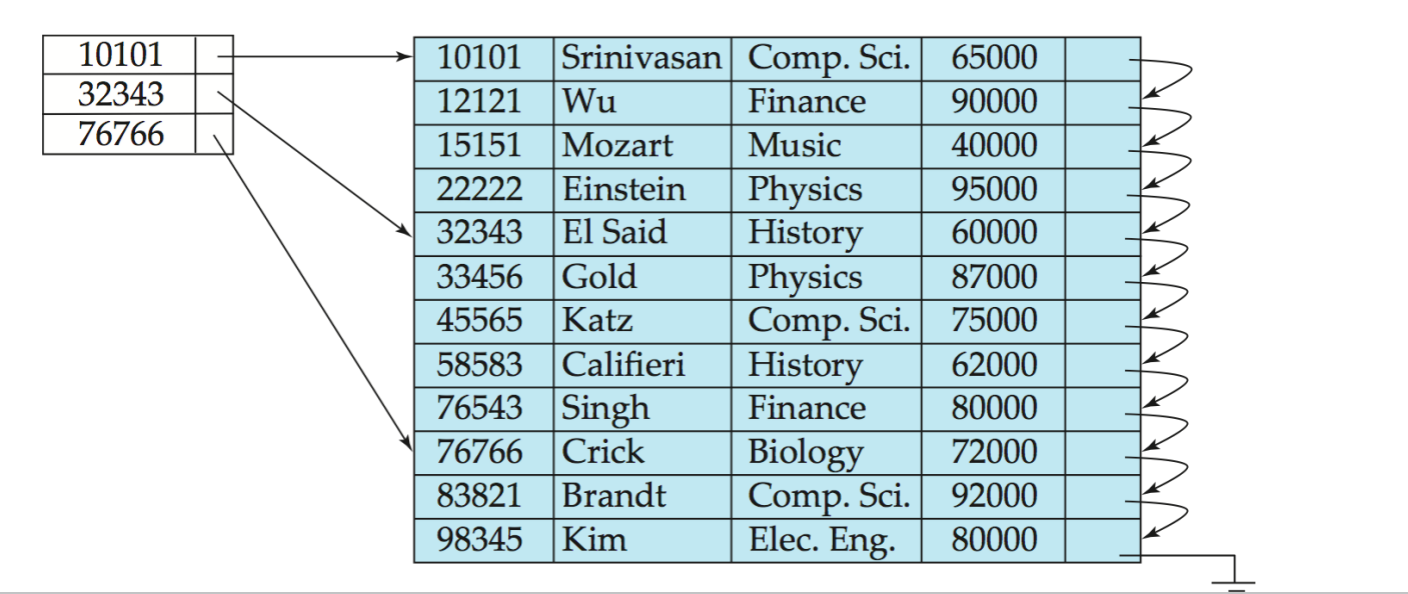 | 10101 | |
|---|---|
| 32343 | |
| 76766 | |

| 10101 | Srinivasan | Comp. Sci. | 65000 | |
|---|---|---|---|---|
| 12121 | Wu | Finance | 90000 | |
| 15151 | Mozart | Music | 40000 | |
| 22222 | Einstein | Physics | 95000 | |
| 32343 | El Said | History | 60000 | |
| 33456 | Gold | Physics | 87000 | |
| 45565 | Katz | Comp. Sci. | 75000 | |
| 58583 | Califieri | History | 62000 | |
| 76543 | Singh | Finance | 80000 | |
| 76766 | Crick | Biology | 72000 | |
| 83821 | Brandt | Comp. Sci. | 92000 | |
| 98345 | Kim | Elec. Eng. | 80000 | |